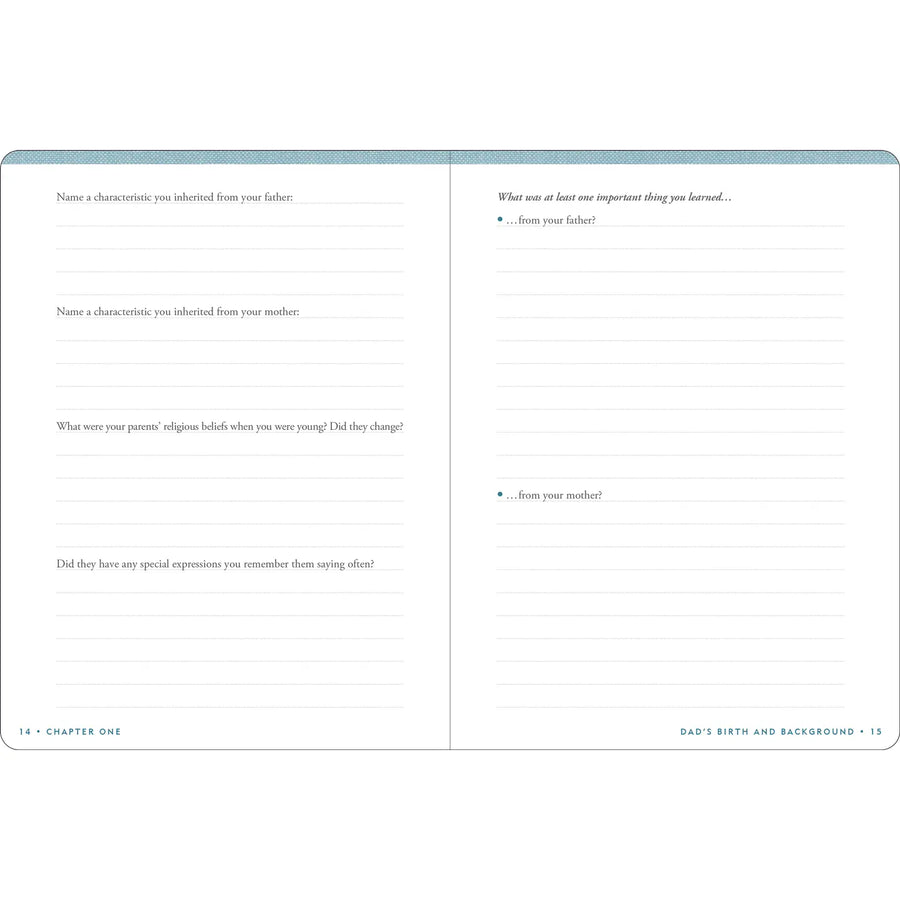 Name a characteristic you inherited from your father:

Name a characteristic you inherited from your mother:

What were your parents' religious beliefs when you were young? Did they change?

Did they have any special expressions you remember them saying often?

14 • CHAPTER ONE

What was at least one important thing you learned…

• …from your father?

• …from your mother?

DAD'S BIRTH AND BACKGROUND • 15